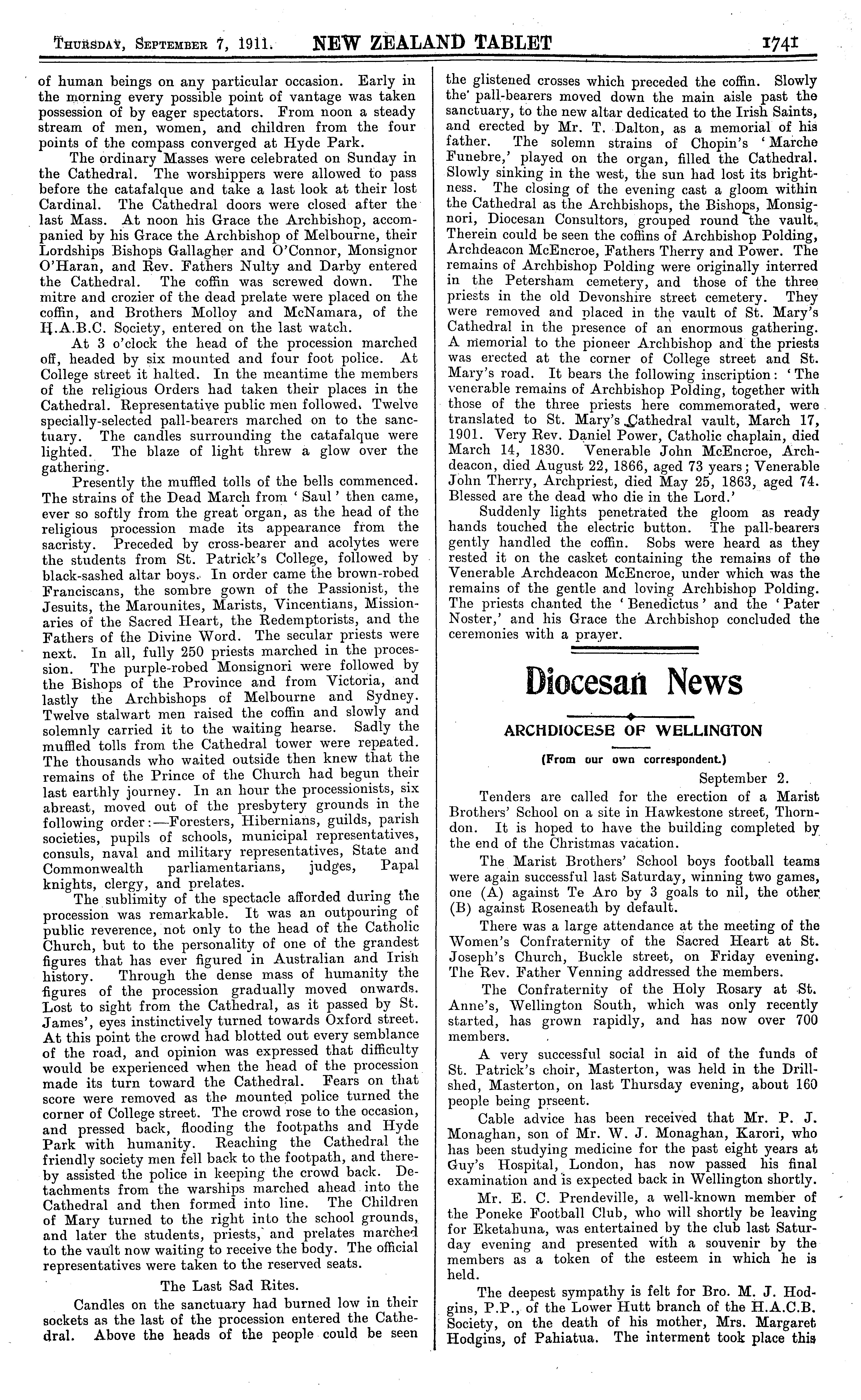 THURSDAY, SEPTEMBER 7, 1911. NEW ZEALAND TABLET 1741

of human beings on any particular occasion. Early in the morning every possible point of vantage was taken possession of by eager spectators. From noon a steady stream of men, women, and children from the four points of the compass converged at Hyde Park.

The ordinary Masses were celebrated on Sunday in the Cathedral. The worshippers were allowed to pass before the catafalque and take a last look at their lost Cardinal. The Cathedral doors were closed after the last Mass. At noon his Grace the Archbishop, accompanied by his Grace the Archbishop of Melbourne, their Lordships Bishops Gallagher and O'Connor, Monsignor O'Haran, and Rev. Fathers Nulty and Darby entered the Cathedral. The coffin was screwed down. The mitre and crozier of the dead prelate were placed on the coffin, and Brothers Molloy and McNamara, of the H.A.B.C. Society, entered on the last watch.

At 3 o'clock the head of the procession marched off, headed by six mounted and four foot police. At College street it halted. In the meantime the members of the religious Orders had taken their places in the Cathedral. Representative public men followed. Twelve specially-selected pall-bearers marched on to the sanctuary. The candles surrounding the catafalque were lighted. The blaze of light threw a glow over the gathering.

Presently the muffled tolls of the bells commenced. The strains of the Dead March from 'Saul' then came, ever so softly from the great organ, as the head of the religious procession made its appearance from the sacristy. Preceded by cross-bearer and acolytes were the students from St. Patrick's College, followed by black-sashed altar boys. In order came the brown-robed Franciscans, the sombre gown of the Passionist, the Jesuits, the Marounites, Marists, Vincentians, Missionaries of the Sacred Heart, the Redemptorists, and the Fathers of the Divine Word. The secular priests were next. In all, fully 250 priests marched in the procession. The purple-robed Monsignori were followed by the Bishops of the Province and from Victoria, and lastly the Archbishops of Melbourne and Sydney. Twelve stalwart men raised the coffin and slowly and solemnly carried it to the waiting hearse. Sadly the muffled tolls from the Cathedral tower were repeated. The thousands who waited outside then knew that the remains of the Prince of the Church had begun their last earthly journey. In an hour the processionists, six abreast, moved out of the presbytery grounds in the following order:—Foresters, Hibernians, guilds, parish societies, pupils of schools, municipal representatives, consuls, naval and military representatives, State and Commonwealth parliamentarians, judges, Papal knights, clergy, and prelates.

The sublimity of the spectacle afforded during the procession was remarkable. It was an outpouring of public reverence, not only to the head of the Catholic Church, but to the personality of one of the grandest figures that has ever figured in Australian and Irish history. Through the dense mass of humanity the figures of the procession gradually moved onwards. Lost to sight from the Cathedral, as it passed by St. James', eyes instinctively turned towards Oxford street. At this point the crowd had blotted out every semblance of the road, and opinion was expressed that difficulty would be experienced when the head of the procession made its turn toward the Cathedral. Fears on that score were removed as the mounted police turned the corner of College street. The crowd rose to the occasion, and pressed back, flooding the footpaths and Hyde Park with humanity. Reaching the Cathedral the friendly society men fell back to the footpath, and thereby assisted the police in keeping the crowd back. Detachments from the warships marched ahead into the Cathedral and then formed into line. The Children of Mary turned to the right into the school grounds, and later the students, priests, and prelates marched to the vault now waiting to receive the body. The official representatives were taken to the reserved seats.

The Last Sad Rites.

Candles on the sanctuary had burned low in their sockets as the last of the procession entered the Cathedral. Above the heads of the people could be seen the glistened crosses which preceded the coffin. Slowly the pall-bearers moved down the main aisle past the sanctuary, to the new altar dedicated to the Irish Saints, and erected by Mr. T. Dalton, as a memorial of his father. The solemn strains of Chopin's 'Marche Funebre,' played on the organ, filled the Cathedral. Slowly sinking in the west, the sun had lost its brightness. The closing of the evening cast a gloom within the Cathedral as the Archbishops, the Bishops, Monsignori, Diocesan Consultors, grouped round the vault. Therein could be seen the coffins of Archbishop Polding, Archdeacon McEncroe, Fathers Therry and Power. The remains of Archbishop Polding were originally interred in the Petersham cemetery, and those of the three priests in the old Devonshire street cemetery. They were removed and placed in the vault of St. Mary's Cathedral in the presence of an enormous gathering. A memorial to the pioneer Archbishop and the priests was erected at the corner of College street and St. Mary's road. It bears the following inscription: 'The venerable remains of Archbishop Polding, together with those of the three priests here commemorated, were translated to St. Mary's Cathedral vault, March 17, 1901. Very Rev. Daniel Power, Catholic chaplain, died March 14, 1830. Venerable John McEncroe, Archdeacon, died August 22, 1866, aged 73 years; Venerable John Therry, Archpriest, died May 25, 1863, aged 74. Blessed are the dead who die in the Lord.'

Suddenly lights penetrated the gloom as ready hands touched the electric button. The pall-bearers gently handled the coffin. Sobs were heard as they rested it on the casket containing the remains of the Venerable Archdeacon McEncroe, under which was the remains of the gentle and loving Archbishop Polding. The priests chanted the 'Benedictus' and the 'Pater Noster,' and his Grace the Archbishop concluded the ceremonies with a prayer.

Diocesan News

ARCHDIOCESE OF WELLINGTON

(From our own correspondent.)

September 2.

Tenders are called for the erection of a Marist Brothers' School on a site in Hawkestone street, Thorndon. It is hoped to have the building completed by the end of the Christmas vacation.

The Marist Brothers' School boys football teams were again successful last Saturday, winning two games, one (A) against Te Aro by 3 goals to nil, the other (B) against Roseneath by default.

There was a large attendance at the meeting of the Women's Confraternity of the Sacred Heart at St. Joseph's Church, Buckle street, on Friday evening. The Rev. Father Venning addressed the members.

The Confraternity of the Holy Rosary at St. Anne's, Wellington South, which was only recently started, has grown rapidly, and has now over 700 members.

A very successful social in aid of the funds of St. Patrick's choir, Masterton, was held in the Drillshed, Masterton, on last Thursday evening, about 160 people being prseent.

Cable advice has been received that Mr. P. J. Monaghan, son of Mr. W. J. Monaghan, Karori, who has been studying medicine for the past eight years at Guy's Hospital, London, has now passed his final examination and is expected back in Wellington shortly.

Mr. E. C. Prendeville, a well-known member of the Poneke Football Club, who will shortly be leaving for Eketahuna, was entertained by the club last Saturday evening and presented with a souvenir by the members as a token of the esteem in which he is held.

The deepest sympathy is felt for Bro. M. J. Hodgins, P.P., of the Lower Hutt branch of the H.A.C.B. Society, on the death of his mother, Mrs. Margaret Hodgins, of Pahiatua. The interment took place this